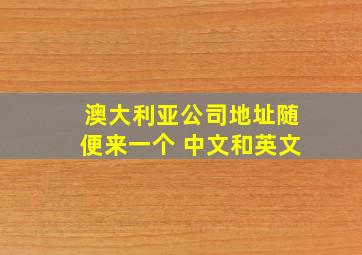 澳大利亚公司地址随便来一个 中文和英文